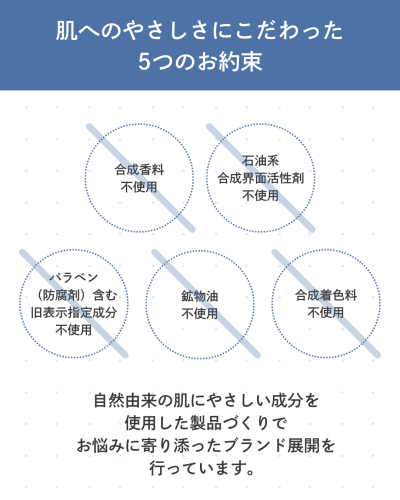 肌へのやさしさにこだわった
5つのお約束

合成香料
不使用

石油系
合成界面活性剤
不使用

パラベン
（防腐剤）含む
旧表示指定成分
不使用

鉱物油
不使用

合成着色料
不使用

自然由来の肌にやさしい成分を
使用した製品づくりで
お悩みに寄り添ったブランド展開を
行っています。